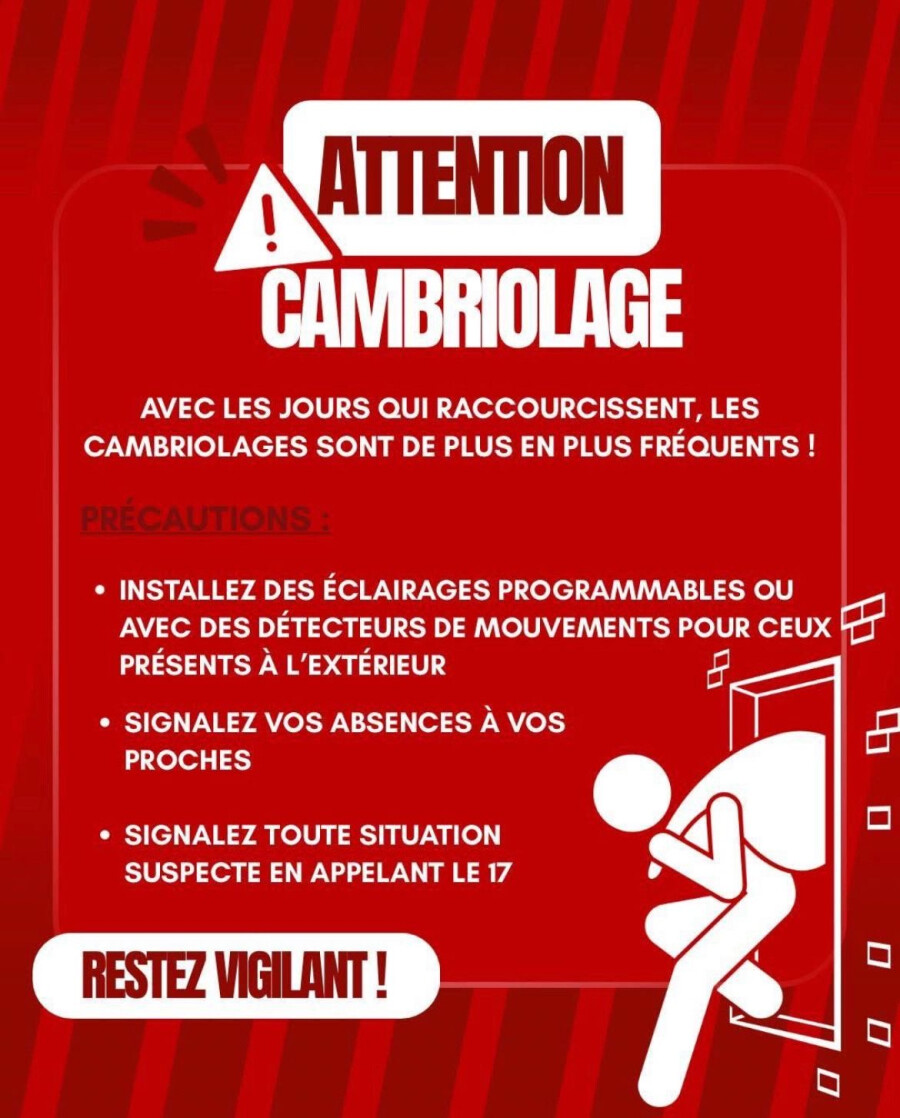 ATTENTION
CAMBRIOLAGE

AVEC LES JOURS QUI RACCOURCISSENT, LES CAMBRIOLAGES SONT DE PLUS EN PLUS FRÉQUENTS !

PRÉCAUTIONS :

• INSTALLEZ DES ÉCLAIRAGES PROGRAMMABLES OU AVEC DES DÉTECTEURS DE MOUVEMENTS POUR CEUX PRÉSENTS À L'EXTÉRIEUR
• SIGNALEZ VOS ABSENCES À VOS PROCHES
• SIGNALEZ TOUTE SITUATION SUSPECTE EN APPELANT LE 17

RESTEZ VIGILANT !